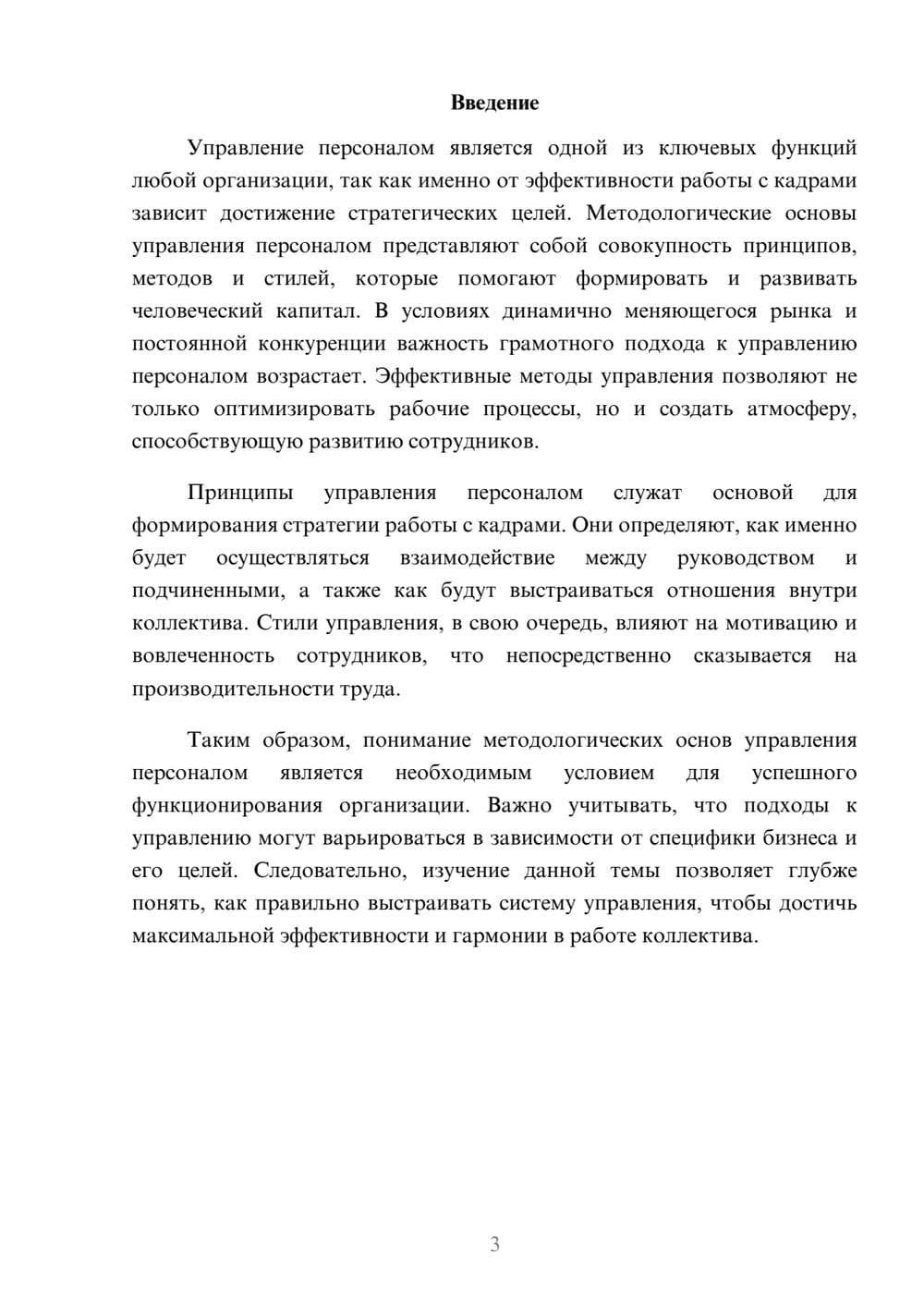 Введение

Управление персоналом является одной из ключевых функций любой организации, так как именно от эффективности работы с кадрами зависит достижение стратегических целей. Методологические основы управления персоналом представляют собой совокупность принципов, методов и стилей, которые помогают формировать и развивать человеческий капитал. В условиях динамично меняющегося рынка и постоянной конкуренции важность грамотного подхода к управлению персоналом возрастает. Эффективные методы управления позволяют не только оптимизировать рабочие процессы, но и создать атмосферу, способствующую развитию сотрудников.

Принципы управления персоналом служат основой для формирования стратегии работы с кадрами. Они определяют, как именно будет осуществляться взаимодействие между руководством и подчиненными, а также как будут выстраиваться отношения внутри коллектива. Стили управления, в свою очередь, влияют на мотивацию и вовлеченность сотрудников, что непосредственно сказывается на производительности труда.

Таким образом, понимание методологических основ управления персоналом является необходимым условием для успешного функционирования организации. Важно учитывать, что подходы к управлению могут варьироваться в зависимости от специфики бизнеса и его целей. Следовательно, изучение данной темы позволяет глубже понять, как правильно выстраивать систему управления, чтобы достичь максимальной эффективности и гармонии в работе коллектива.

3